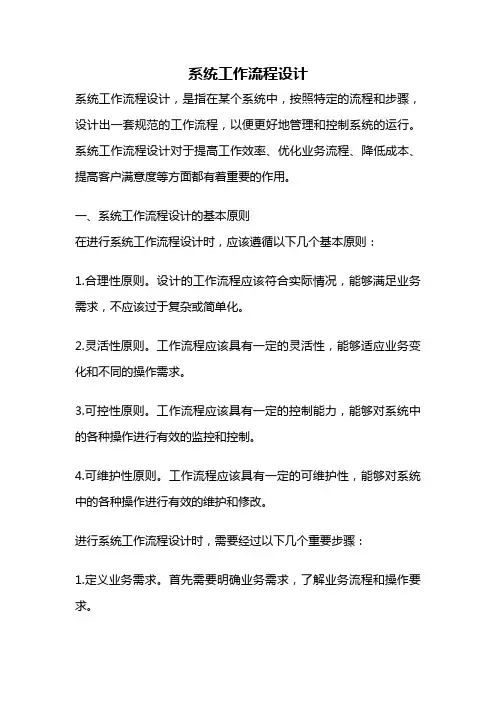 系统工作流程设计

系统工作流程设计，是指在某个系统中，按照特定的流程和步骤，设计出一套规范的工作流程，以便更好地管理和控制系统的运行。系统工作流程设计对于提高工作效率、优化业务流程、降低成本、提高客户满意度等方面都有着重要的作用。

一、系统工作流程设计的基本原则

在进行系统工作流程设计时，应该遵循以下几个基本原则：

1.合理性原则。设计的工作流程应该符合实际情况，能够满足业务需求，不应该过于复杂或简单化。

2.灵活性原则。工作流程应该具有一定的灵活性，能够适应业务变化和不同的操作需求。

3.可控性原则。工作流程应该具有一定的控制能力，能够对系统中的各种操作进行有效的监控和控制。

4.可维护性原则。工作流程应该具有一定的可维护性，能够对系统中的各种操作进行有效的维护和修改。

进行系统工作流程设计时，需要经过以下几个重要步骤：

1.定义业务需求。首先需要明确业务需求，了解业务流程和操作要求。